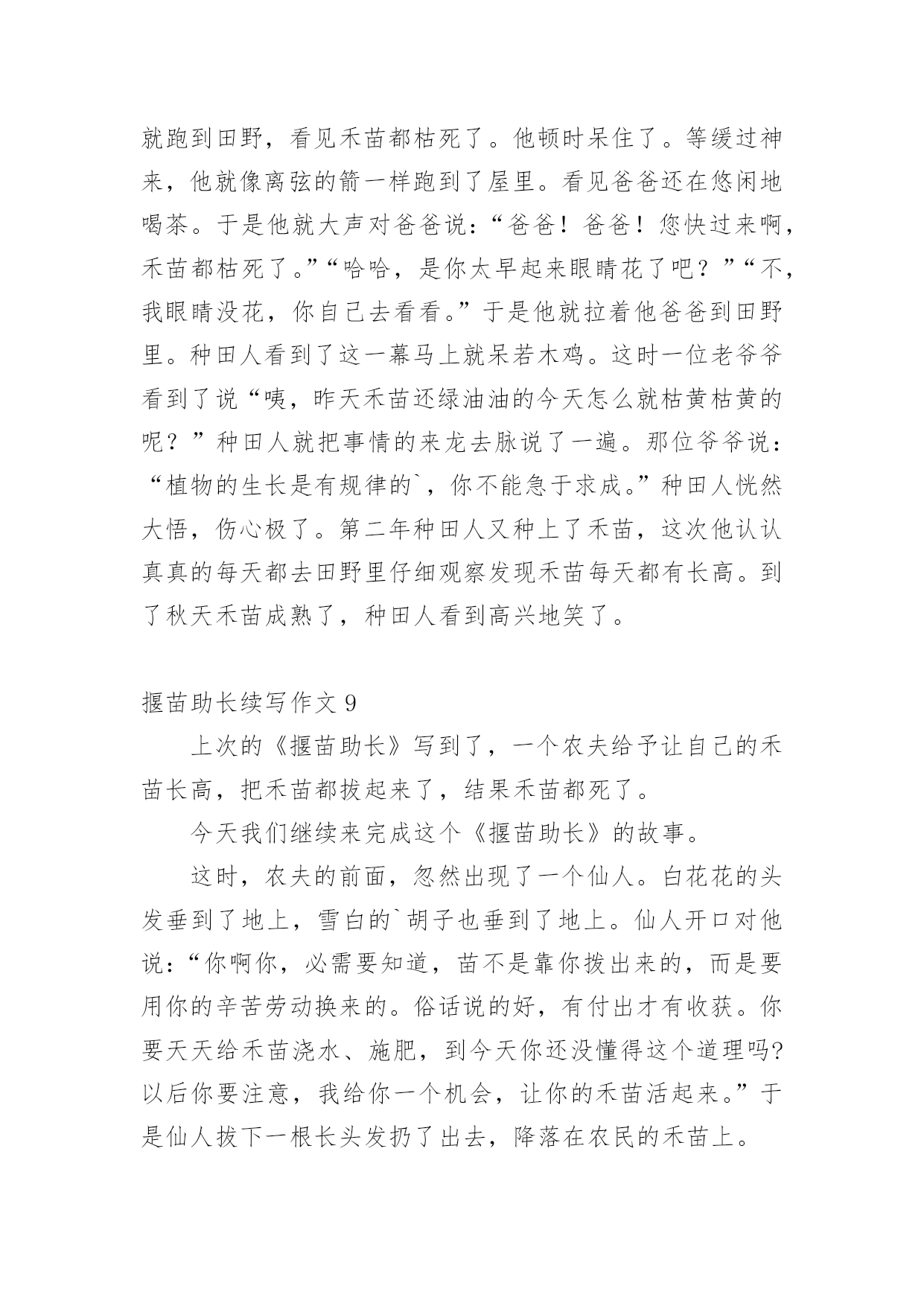 就跑到田野，看见禾苗都枯死了。他顿时呆住了。等缓过神来，他就像离弦的箭一样跑到了屋里。看见爸爸还在悠闲地喝茶。于是他就大声对爸爸说：“爸爸！爸爸！您快过来啊，禾苗都枯死了。”“哈哈，是你太早起来眼睛花了吧？”“不，我眼睛没花，你自己去看看。”于是他就拉着他爸爸到田野里。种田人看到了这一幕马上就呆若木鸡。这时一位老爷爷看到了说“咦，昨天禾苗还绿油油的今天怎么就枯黄枯黄的呢？”种田人就把事情的来龙去脉说了一遍。那位爷爷说：“植物的生长是有规律的`，你不能急于求成。”种田人恍然大悟，伤心极了。第二年种田人又种上了禾苗，这次他认认真真的每天都去田野里仔细观察发现禾苗每天都有长高。到了秋天禾苗成熟了，种田人看到高兴地笑了。

揠苗助长续写作文 9

上次的《揠苗助长》写到了，一个农夫给予让自己的禾苗长高，把禾苗都拔起来了，结果禾苗都死了。

今天我们继续来完成这个《揠苗助长》的故事。

这时，农夫的前面，忽然出现了一个仙人。白花花的头发垂到了地上，雪白的`胡子也垂到了地上。仙人开口对他说：“你啊你，必需要知道，苗不是靠你拨出来的，而是要用你的辛苦劳动换来的。俗话说的好，有付出才有收获。你要天天给禾苗浇水、施肥，到今天你还没懂得这个道理吗?以后你要注意，我给你一个机会，让你的禾苗活起来。”于是仙人拔下一根长头发扔了出去，降落在农民的禾苗上。